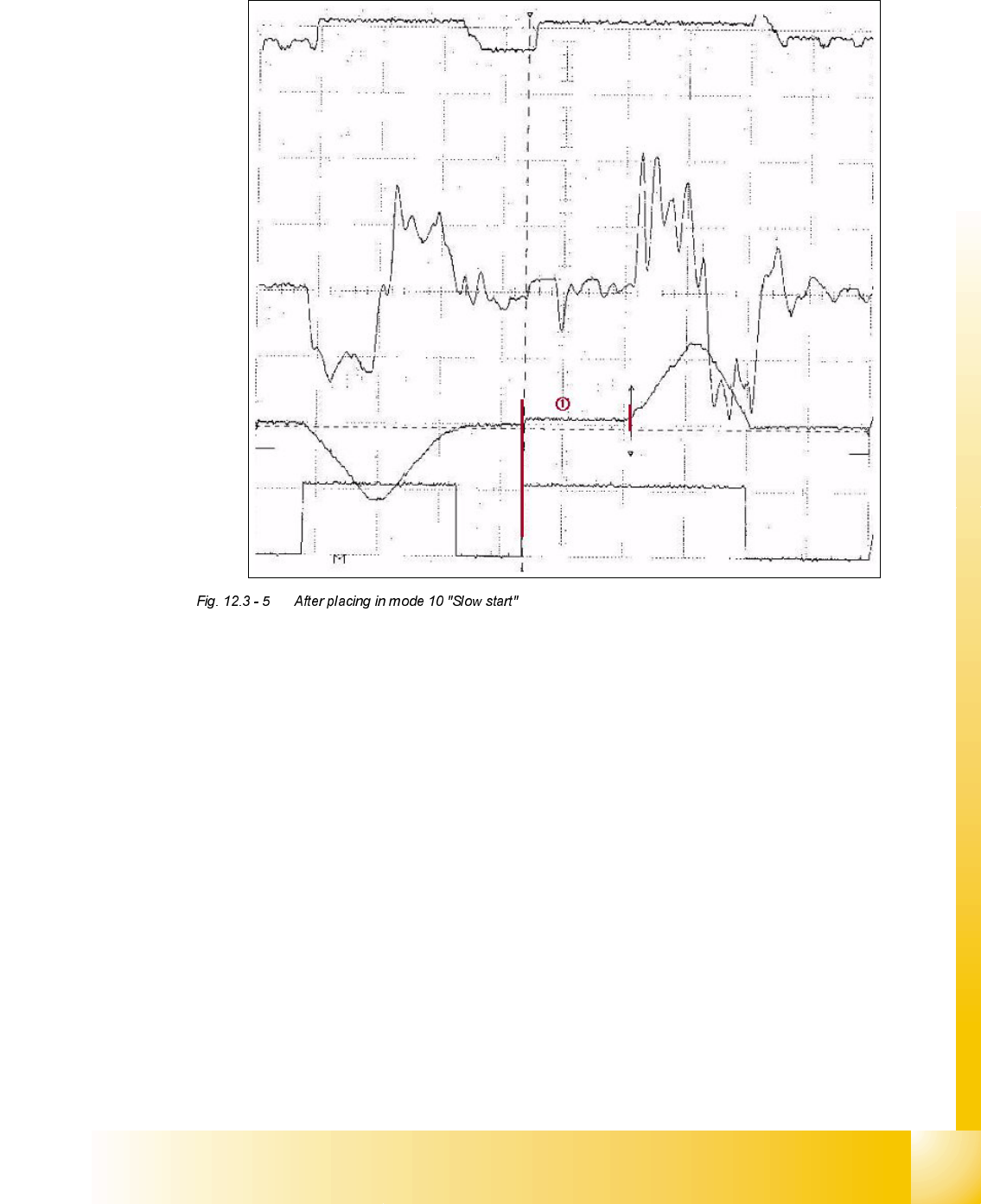 ①

Fig. 12.3 - 5 After placing in mode 10 "Slow start"